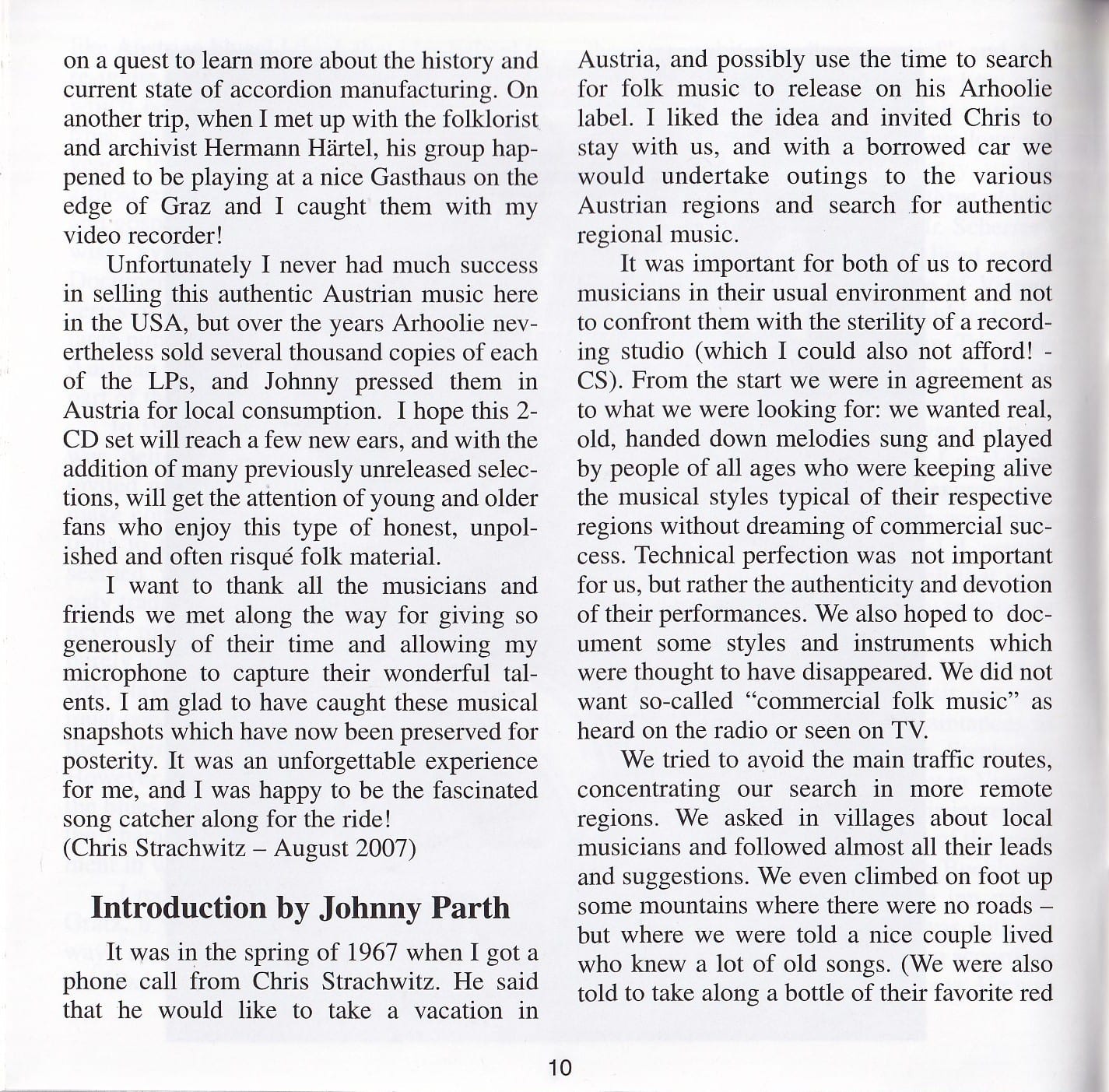 on a quest to learn more about the history and current state of accordion manufacturing. On another trip, when I met up with the folklorist and archivist Hermann Härtel, his group happened to be playing at a nice Gasthaus on the edge of Graz and I caught them with my video recorder!

Unfortunately I never had much success in selling this authentic Austrian music here in the USA, but over the years Arhoolie nevertheless sold several thousand copies of each of the LPs, and Johnny pressed them in Austria for local consumption. I hope this 2-CD set will reach a few new ears, and with the addition of many previously unreleased selections, will get the attention of young and older fans who enjoy this type of honest, unpolished and often risqué folk material.

I want to thank all the musicians and friends we met along the way for giving so generously of their time and allowing my microphone to capture their wonderful talents. I am glad to have caught these musical snapshots which have now been preserved for posterity. It was an unforgettable experience for me, and I was happy to be the fascinated song catcher along for the ride!
(Chris Strachwitz – August 2007)

Introduction by Johnny Parth

It was in the spring of 1967 when I got a phone call from Chris Strachwitz. He said that he would like to take a vacation in Austria, and possibly use the time to search for folk music to release on his Arhoolie label. I liked the idea and invited Chris to stay with us, and with a borrowed car we would undertake outings to the various Austrian regions and search for authentic regional music.

It was important for both of us to record musicians in their usual environment and not to confront them with the sterility of a recording studio (which I could also not afford! - CS). From the start we were in agreement as to what we were looking for: we wanted real, old, handed down melodies sung and played by people of all ages who were keeping alive the musical styles typical of their respective regions without dreaming of commercial success. Technical perfection was not important for us, but rather the authenticity and devotion of their performances. We also hoped to document some styles and instruments which were thought to have disappeared. We did not want so-called "commercial folk music" as heard on the radio or seen on TV.

We tried to avoid the main traffic routes, concentrating our search in more remote regions. We asked in villages about local musicians and followed almost all their leads and suggestions. We even climbed on foot up some mountains where there were no roads – but where we were told a nice couple lived who knew a lot of old songs. (We were also told to take along a bottle of their favorite red

10